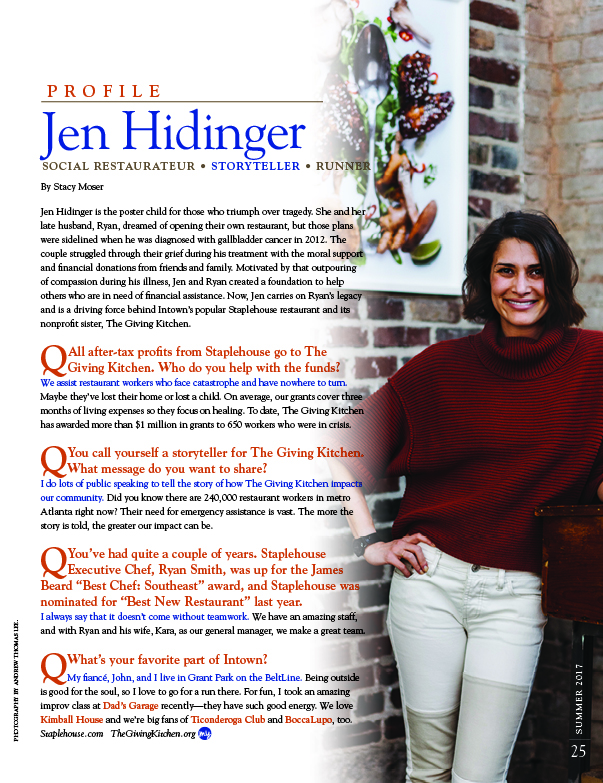 PROFILE

Jen Hidinger

SOCIAL RESTAURATEUR • STORYTELLER • RUNNER

By Stacy Moser

Jen Hidinger is the poster child for those who triumph over tragedy. She and her late husband, Ryan, dreamed of opening their own restaurant, but those plans were sidelined when he was diagnosed with gallbladder cancer in 2012. The couple struggled through their grief during his treatment with the moral support and financial donations from friends and family. Motivated by that outpouring of compassion during his illness, Jen and Ryan created a foundation to help others who are in need of financial assistance. Now, Jen carries on Ryan's legacy and is a driving force behind Intown's popular Staplehouse restaurant and its nonprofit sister, The Giving Kitchen.

Q All after-tax profits from Staplehouse go to The Giving Kitchen. Who do you help with the funds?

We assist restaurant workers who face catastrophe and have nowhere to turn. Maybe they've lost their home or lost a child. On average, our grants cover three months of living expenses so they focus on healing. To date, The Giving Kitchen has awarded more than $1 million in grants to 650 workers who were in crisis.

Q You call yourself a storyteller for The Giving Kitchen. What message do you want to share?

I do lots of public speaking to tell the story of how The Giving Kitchen impacts our community. Did you know there are 240,000 restaurant workers in metro Atlanta right now? Their need for emergency assistance is vast. The more the story is told, the greater our impact can be.

Q You've had quite a couple of years. Staplehouse Executive Chef, Ryan Smith, was up for the James Beard "Best Chef: Southeast" award, and Staplehouse was nominated for "Best New Restaurant" last year.

I always say that it doesn't come without teamwork. We have an amazing staff, and with Ryan and his wife, Kara, as our general manager, we make a great team.

Q What's your favorite part of Intown?

My fiancé, John, and I live in Grant Park on the BeltLine. Being outside is good for the soul, so I love to go for a run there. For fun, I took an amazing improv class at Dad's Garage recently—they have such good energy. We love Kimball House and we're big fans of Ticonderoga Club and BoccaLupo, too.

Staplehouse.com TheGivingKitchen.org

PHOTOGRAPHY BY ANDREW THOMAS LEE.

SUMMER 2017

25